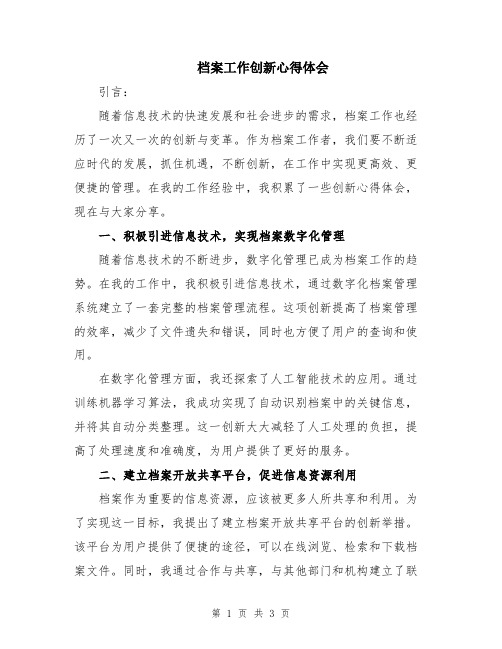 档案工作创新心得体会

引言：

随着信息技术的快速发展和社会进步的需求，档案工作也经历了一次又一次的创新与变革。作为档案工作者，我们要不断适应时代的发展，抓住机遇，不断创新，在工作中实现更高效、更便捷的管理。在我的工作经验中，我积累了一些创新心得体会，现在与大家分享。

一、积极引进信息技术，实现档案数字化管理

随着信息技术的不断进步，数字化管理已成为档案工作的趋势。在我的工作中，我积极引进信息技术，通过数字化档案管理系统建立了一套完整的档案管理流程。这项创新提高了档案管理的效率，减少了文件遗失和错误，同时也方便了用户的查询和使用。

在数字化管理方面，我还探索了人工智能技术的应用。通过训练机器学习算法，我成功实现了自动识别档案中的关键信息，并将其自动分类整理。这一创新大大减轻了人工处理的负担，提高了处理速度和准确度，为用户提供了更好的服务。

二、建立档案开放共享平台，促进信息资源利用

档案作为重要的信息资源，应该被更多人所共享和利用。为了实现这一目标，我提出了建立档案开放共享平台的创新举措。该平台为用户提供了便捷的途径，可以在线浏览、检索和下载档案文件。同时，我通过合作与共享，与其他部门和机构建立了联

第 1 页 共 3 页